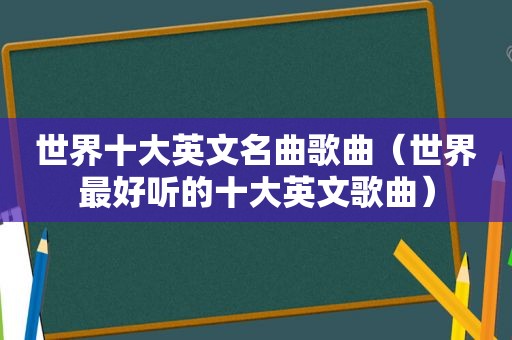 世界十大英文名曲歌曲（世界最好听的十大英文歌曲）